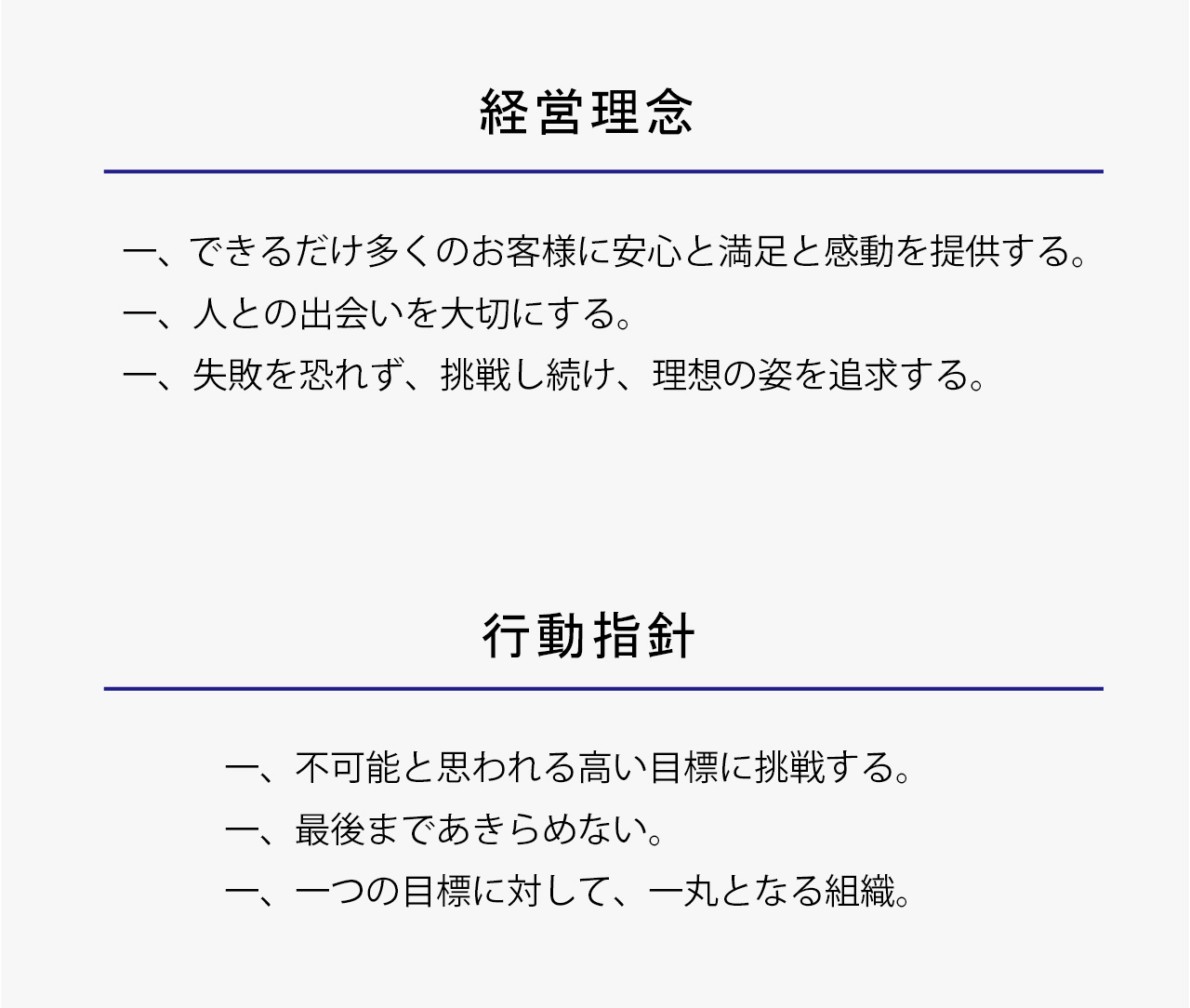 経営理念

一、できるだけ多くのお客様に安心と満足と感動を提供する。
一、人との出会いを大切にする。
一、失敗を恐れず、挑戦し続け、理想の姿を追求する。

行動指針

一、不可能と思われる高い目標に挑戦する。
一、最後まであきらめない。
一、一つの目標に対して、一丸となる組織。